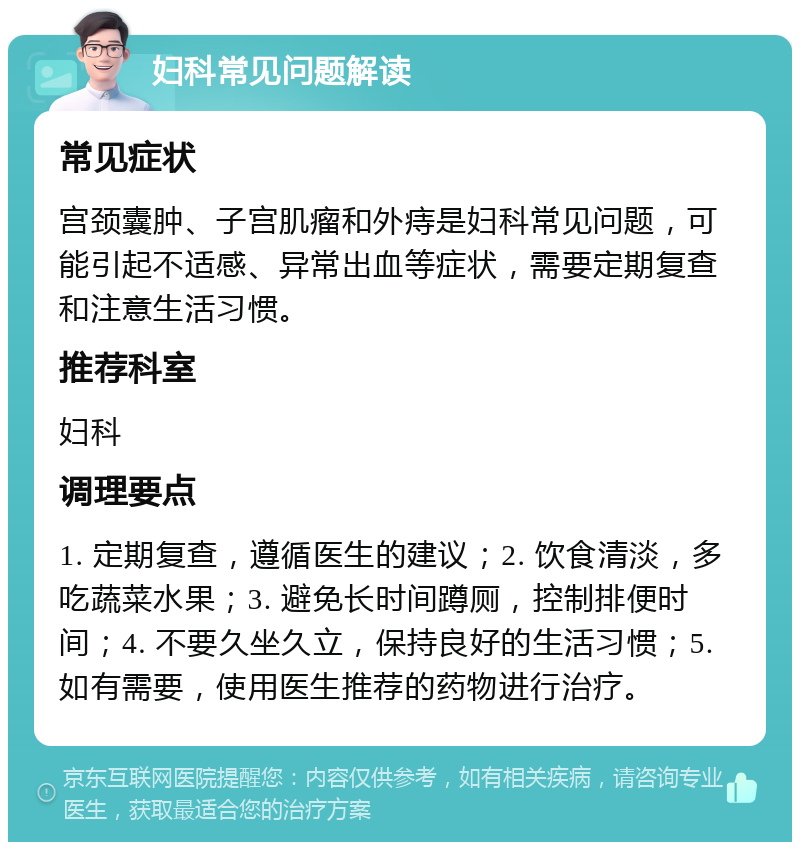 妇科常见问题解读

常见症状

宫颈囊肿、子宫肌瘤和外痔是妇科常见问题，可能引起不适感、异常出血等症状，需要定期复查和注意生活习惯。

推荐科室

妇科

调理要点

1. 定期复查，遵循医生的建议；2. 饮食清淡，多吃蔬菜水果；3. 避免长时间蹲厕，控制排便时间；4. 不要久坐久立，保持良好的生活习惯；5. 如有需要，使用医生推荐的药物进行治疗。

京东互联网医院提醒您：内容仅供参考，如有相关疾病，请咨询专业医生，获取最适合您的治疗方案